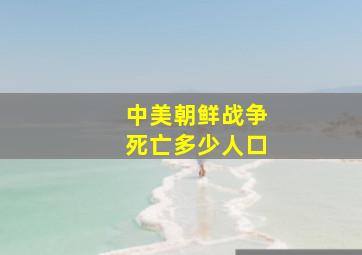 中美朝鲜战争
死亡多少人口